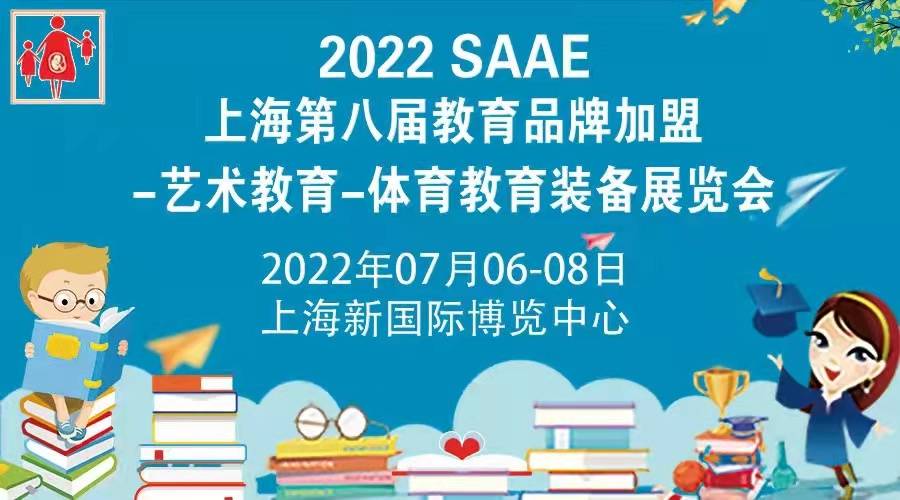 2022 SAAE
上海第八届教育品牌加盟
–艺术教育–体育教育装备展览会

2022年07月06-08日
上海新国际博览中心